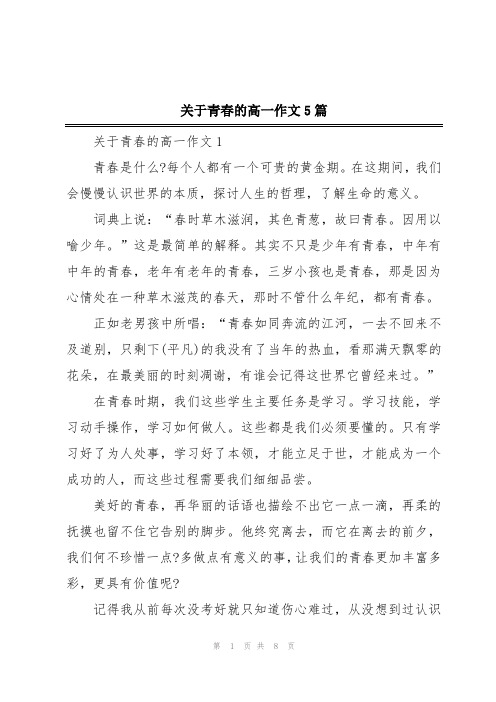 关于青春的高一作文5篇

关于青春的高一作文1

青春是什么?每个人都有一个可贵的黄金期。在这期间，我们会慢慢认识世界的本质，探讨人生的哲理，了解生命的意义。

词典上说：“春时草木滋润，其色青葱，故曰青春。因用以喻少年。”这是最简单的解释。其实不只是少年有青春，中年有中年的青春，老年有老年的青春，三岁小孩也是青春，那是因为心情处在一种草木滋茂的春天，那时不管什么年纪，都有青春。

正如老男孩中所唱：“青春如同奔流的江河，一去不回来不及道别，只剩下(平凡)的我没有了当年的热血，看那满天飘零的花朵，在最美丽的时刻凋谢，有谁会记得这世界它曾经来过。”

在青春时期，我们这些学生主要任务是学习。学习技能，学习动手操作，学习如何做人。这些都是我们必须要懂的。只有学习好了为人处事，学习好了本领，才能立足于世，才能成为一个成功的人，而这些过程需要我们细细品尝。

美好的青春，再华丽的话语也描绘不出它一点一滴，再柔的抚摸也留不住它告别的脚步。他终究离去，而它在离去的前夕，我们何不珍惜一点?多做点有意义的事，让我们的青春更加丰富多彩，更具有价值呢?

记得我从前每次没考好就只知道伤心难过，从没想到过认识

第 1 页 共 8 页